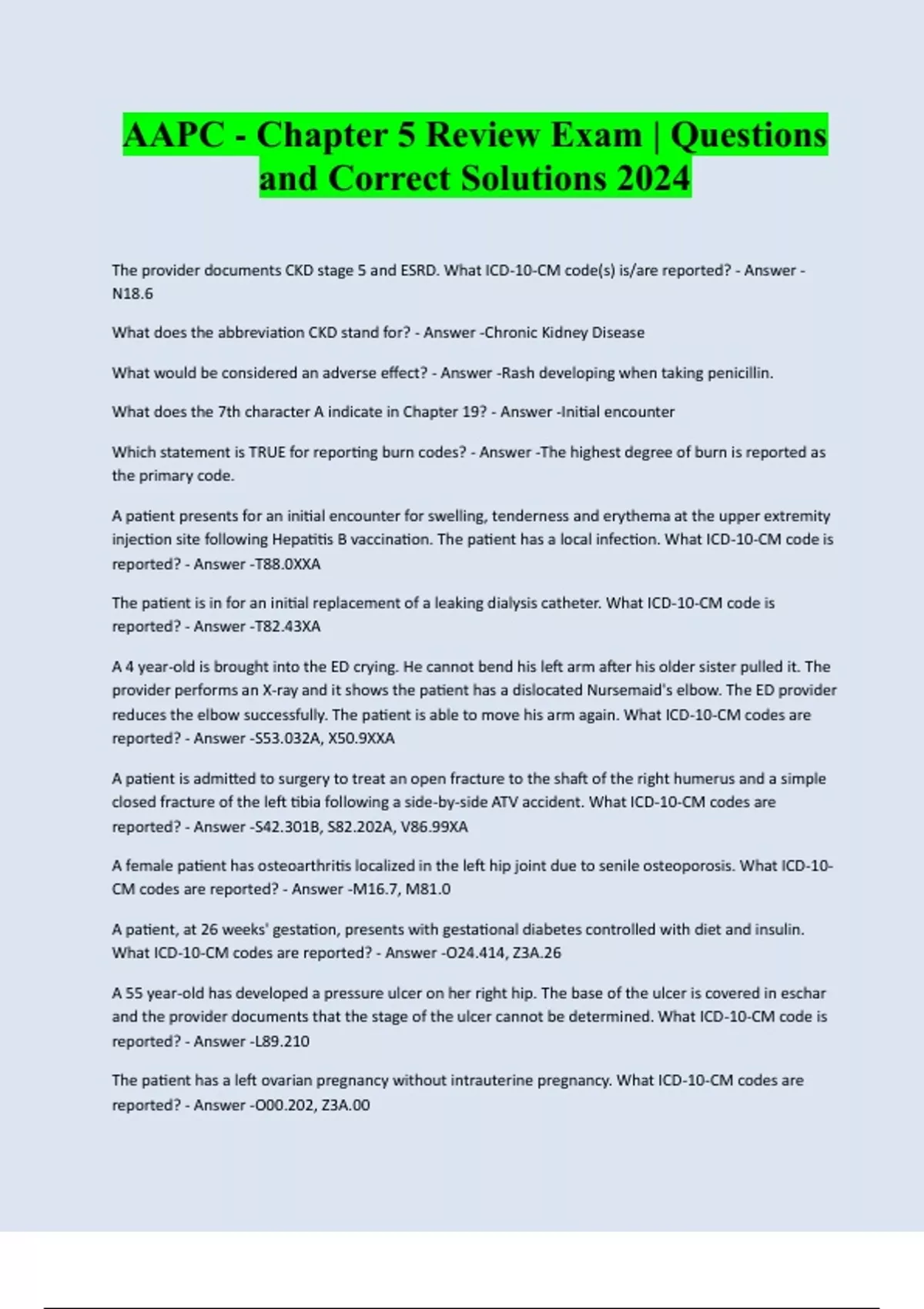 AAPC - Chapter 5 Review Exam | Questions and Correct Solutions 2024

The provider documents CKD stage 5 and ESRD. What ICD-10-CM code(s) is/are reported? - Answer - N18.6

What does the abbreviation CKD stand for? - Answer -Chronic Kidney Disease

What would be considered an adverse effect? - Answer -Rash developing when taking penicillin.

What does the 7th character A indicate in Chapter 19? - Answer -Initial encounter

Which statement is TRUE for reporting burn codes? - Answer -The highest degree of burn is reported as the primary code.

A patient presents for an initial encounter for swelling, tenderness and erythema at the upper extremity injection site following Hepatitis B vaccination. The patient has a local infection. What ICD-10-CM code is reported? - Answer -T88.0XXA

The patient is in for an initial replacement of a leaking dialysis catheter. What ICD-10-CM code is reported? - Answer -T82.43XA

A 4 year-old is brought into the ED crying. He cannot bend his left arm after his older sister pulled it. The provider performs an X-ray and it shows the patient has a dislocated Nursemaid's elbow. The ED provider reduces the elbow successfully. The patient is able to move his arm again. What ICD-10-CM codes are reported? - Answer -S53.032A, X50.9XXA

A patient is admitted to surgery to treat an open fracture to the shaft of the right humerus and a simple closed fracture of the left tibia following a side-by-side ATV accident. What ICD-10-CM codes are reported? - Answer -S42.301B, S82.202A, V86.99XA

A female patient has osteoarthritis localized in the left hip joint due to senile osteoporosis. What ICD-10-CM codes are reported? - Answer -M16.7, M81.0

A patient, at 26 weeks' gestation, presents with gestational diabetes controlled with diet and insulin. What ICD-10-CM codes are reported? - Answer -O24.414, Z3A.26

A 55 year-old has developed a pressure ulcer on her right hip. The base of the ulcer is covered in eschar and the provider documents that the stage of the ulcer cannot be determined. What ICD-10-CM code is reported? - Answer -L89.210

The patient has a left ovarian pregnancy without intrauterine pregnancy. What ICD-10-CM codes are reported? - Answer -O00.202, Z3A.00